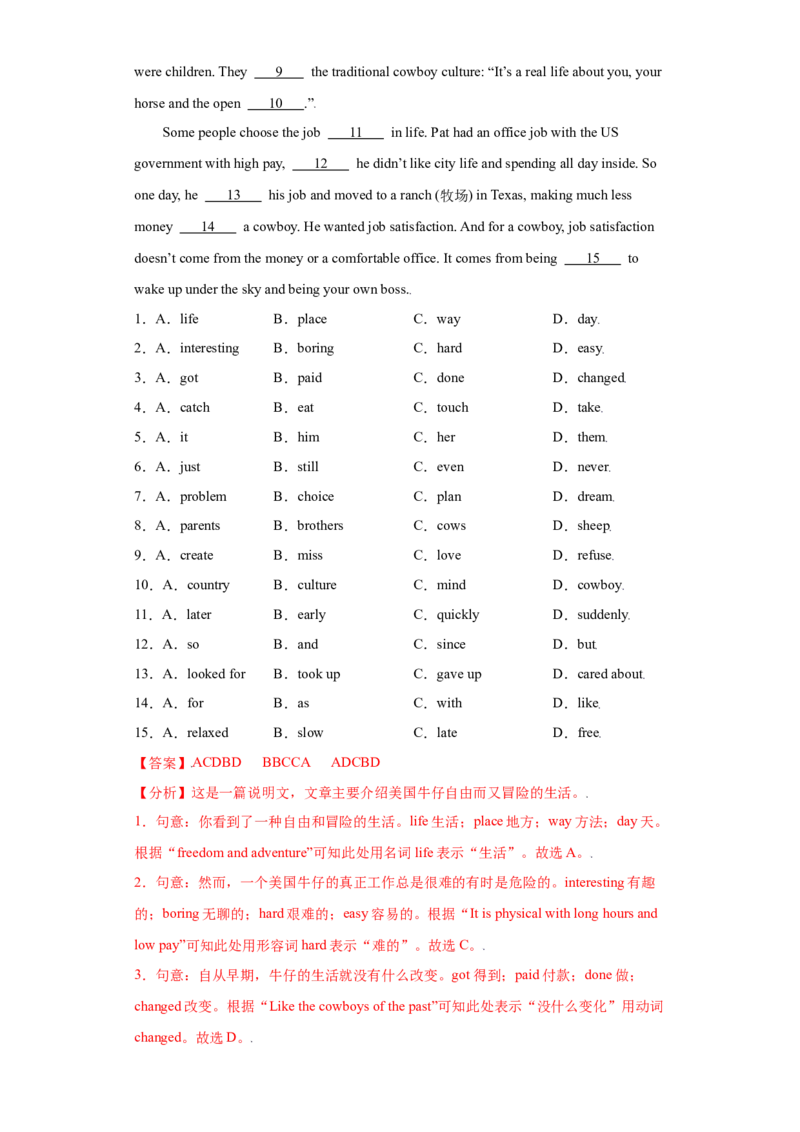 were children. They 9 the traditional cowboy culture: "It's a real life about you, your horse and the open 10 .".

Some people choose the job 11 in life. Pat had an office job with the US government with high pay, 12 he didn't like city life and spending all day inside. So one day, he 13 his job and moved to a ranch (牧场) in Texas, making much less money 14 a cowboy. He wanted job satisfaction. And for a cowboy, job satisfaction doesn't come from the money or a comfortable office. It comes from being 15 to wake up under the sky and being your own boss..

1．A．life B．place C．way D．day.
2．A．interesting B．boring C．hard D．easy.
3．A．got B．paid C．done D．changed.
4．A．catch B．eat C．touch D．take.
5．A．it B．him C．her D．them.
6．A．just B．still C．even D．never.
7．A．problem B．choice C．plan D．dream.
8．A．parents B．brothers C．cows D．sheep.
9．A．create B．miss C．love D．refuse.
10．A．country B．culture C．mind D．cowboy.
11．A．later B．early C．quickly D．suddenly.
12．A．so B．and C．since D．but.
13．A．looked for B．took up C．gave up D．cared about.
14．A．for B．as C．with D．like.
15．A．relaxed B．slow C．late D．free.

【答案】ACDBD BBCCA ADCBD

【分析】这是一篇说明文，文章主要介绍美国牛仔自由而又冒险的生活。.

1．句意：你看到了一种自由和冒险的生活。life生活；place地方；way方法；day天。根据“freedom and adventure”可知此处用名词life表示“生活”。故选A。.

2．句意：然而，一个美国牛仔的真正工作总是很难的有时是危险的。interesting有趣的；boring无聊的；hard艰难的；easy容易的。根据“It is physical with long hours and low pay”可知此处用形容词hard表示“难的”。故选C。.

3．句意：自从早期，牛仔的生活就没有什么改变。got得到；paid付款；done做；changed改变。根据“Like the cowboys of the past”可知此处表示“没什么变化”用动词changed。故选D。.